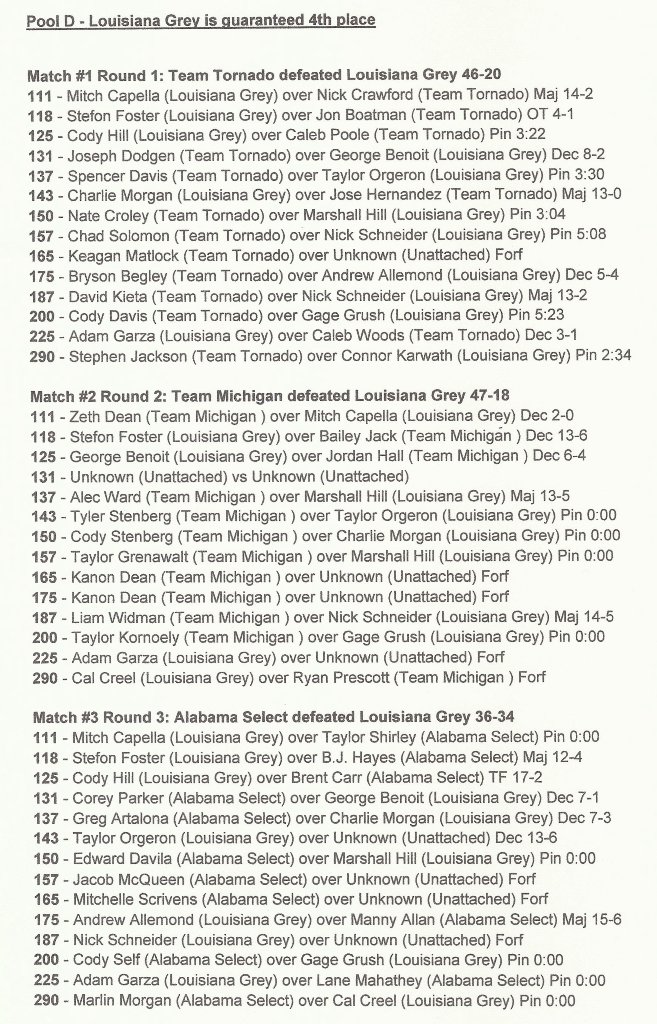 Pool D - Louisiana Grey is guaranteed 4th place

Match #1 Round 1: Team Tornado defeated Louisiana Grey 46-20
111 - Mitch Capella (Louisiana Grey) over Nick Crawford (Team Tornado) Maj 14-2
118 - Stefon Foster (Louisiana Grey) over Jon Boatman (Team Tornado) OT 4-1
125 - Cody Hill (Louisiana Grey) over Caleb Poole (Team Tornado) Pin 3:22
131 - Joseph Dodgen (Team Tornado) over George Benoit (Louisiana Grey) Dec 8-2
137 - Spencer Davis (Team Tornado) over Taylor Orgeron (Louisiana Grey) Pin 3:30
143 - Charlie Morgan (Louisiana Grey) over Jose Hernandez (Team Tornado) Maj 13-0
150 - Nate Croley (Team Tornado) over Marshall Hill (Louisiana Grey) Pin 3:04
157 - Chad Solomon (Team Tornado) over Nick Schneider (Louisiana Grey) Pin 5:08
165 - Keagan Matlock (Team Tornado) over Unknown (Unattached) Forf
175 - Bryson Begley (Team Tornado) over Andrew Allemond (Louisiana Grey) Dec 5-4
187 - David Kieta (Team Tornado) over Nick Schneider (Louisiana Grey) Maj 13-2
200 - Cody Davis (Team Tornado) over Gage Grush (Louisiana Grey) Pin 5:23
225 - Adam Garza (Louisiana Grey) over Caleb Woods (Team Tornado) Dec 3-1
290 - Stephen Jackson (Team Tornado) over Connor Karwath (Louisiana Grey) Pin 2:34

Match #2 Round 2: Team Michigan defeated Louisiana Grey 47-18
111 - Zeth Dean (Team Michigan ) over Mitch Capella (Louisiana Grey) Dec 2-0
118 - Stefon Foster (Louisiana Grey) over Bailey Jack (Team Michigan ) Dec 13-6
125 - George Benoit (Louisiana Grey) over Jordan Hall (Team Michigan ) Dec 6-4
131 - Unknown (Unattached) vs Unknown (Unattached)
137 - Alec Ward (Team Michigan ) over Marshall Hill (Louisiana Grey) Maj 13-5
143 - Tyler Stenberg (Team Michigan ) over Taylor Orgeron (Louisiana Grey) Pin 0:00
150 - Cody Stenberg (Team Michigan ) over Charlie Morgan (Louisiana Grey) Pin 0:00
157 - Taylor Grenawalt (Team Michigan ) over Marshall Hill (Louisiana Grey) Pin 0:00
165 - Kanon Dean (Team Michigan ) over Unknown (Unattached) Forf
175 - Kanon Dean (Team Michigan ) over Unknown (Unattached) Forf
187 - Liam Widman (Team Michigan ) over Nick Schneider (Louisiana Grey) Maj 14-5
200 - Taylor Kornoely (Team Michigan ) over Gage Grush (Louisiana Grey) Pin 0:00
225 - Adam Garza (Louisiana Grey) over Unknown (Unattached) Forf
290 - Cal Creel (Louisiana Grey) over Ryan Prescott (Team Michigan ) Forf

Match #3 Round 3: Alabama Select defeated Louisiana Grey 36-34
111 - Mitch Capella (Louisiana Grey) over Taylor Shirley (Alabama Select) Pin 0:00
118 - Stefon Foster (Louisiana Grey) over B.J. Hayes (Alabama Select) Maj 12-4
125 - Cody Hill (Louisiana Grey) over Brent Carr (Alabama Select) TF 17-2
131 - Corey Parker (Alabama Select) over George Benoit (Louisiana Grey) Dec 7-1
137 - Greg Artalona (Alabama Select) over Charlie Morgan (Louisiana Grey) Dec 7-3
143 - Taylor Orgeron (Louisiana Grey) over Unknown (Unattached) Dec 13-6
150 - Edward Davila (Alabama Select) over Marshall Hill (Louisiana Grey) Pin 0:00
157 - Jacob McQueen (Alabama Select) over Unknown (Unattached) Forf
165 - Mitchelle Scrivens (Alabama Select) over Unknown (Unattached) Forf
175 - Andrew Allemond (Louisiana Grey) over Manny Allan (Alabama Select) Maj 15-6
187 - Nick Schneider (Louisiana Grey) over Unknown (Unattached) Forf
200 - Cody Self (Alabama Select) over Gage Grush (Louisiana Grey) Pin 0:00
225 - Adam Garza (Louisiana Grey) over Lane Mahathey (Alabama Select) Pin 0:00
290 - Marlin Morgan (Alabama Select) over Cal Creel (Louisiana Grey) Pin 0:00